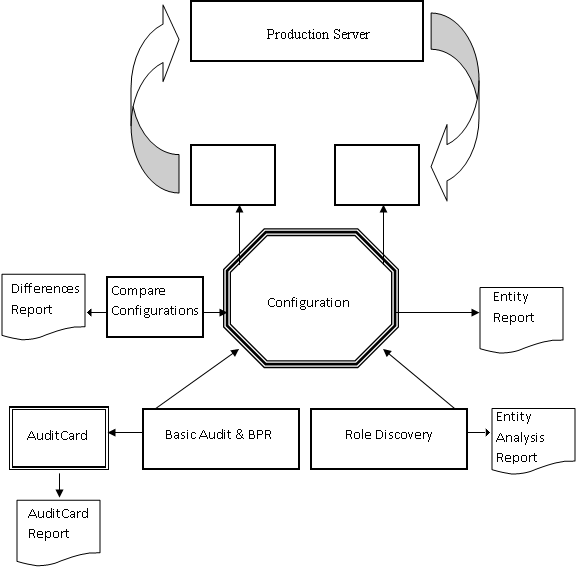 Production Server

Differences Report

Compare Configurations

Configuration

Entity Report

AuditCard

Basic Audit & BPR

Role Discovery

Entity Analysis Report

AuditCard Report